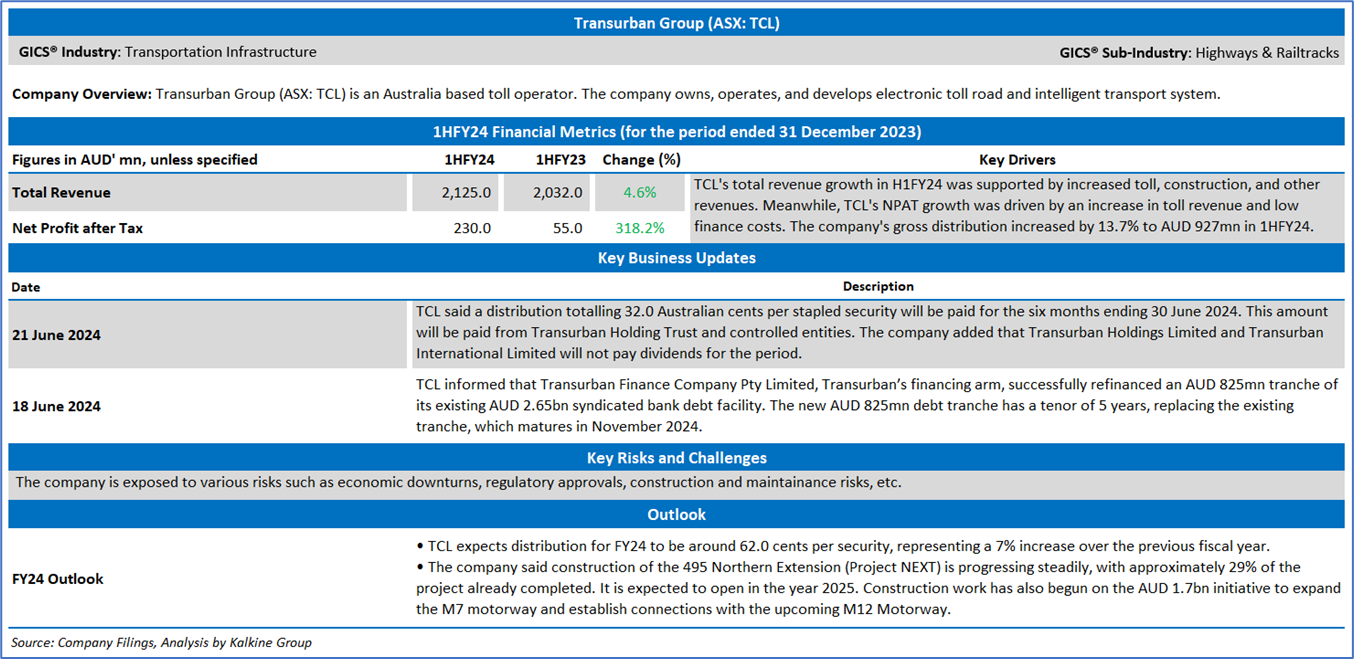 Transurban Group (ASX: TCL)

GICS® Industry: Transportation Infrastructure

GICS® Sub-Industry: Highways & Railtracks

Company Overview: Transurban Group (ASX: TCL) is an Australia based toll operator. The company owns, operates, and develops electronic toll road and intelligent transport system.

1HFY24 Financial Metrics (for the period ended 31 December 2023)

| Figures in AUD' mn, unless specified | 1HFY24 | 1HFY23 | Change (%) | Key Drivers |
|---|---|---|---|---|
| Total Revenue | 2,125.0 | 2,032.0 | 4.6% | TCL's total revenue growth in H1FY24 was supported by increased toll, construction, and other revenues. Meanwhile, TCL's NPAT growth was driven by an increase in toll revenue and low finance costs. The company's gross distribution increased by 13.7% to AUD 927mn in 1HFY24. |
| Net Profit after Tax | 230.0 | 55.0 | 318.2% | |

Key Business Updates

| Date | Description |
|---|---|
| 21 June 2024 | TCL said a distribution totalling 32.0 Australian cents per stapled security will be paid for the six months ending 30 June 2024. This amount will be paid from Transurban Holding Trust and controlled entities. The company added that Transurban Holdings Limited and Transurban International Limited will not pay dividends for the period. |
| 18 June 2024 | TCL informed that Transurban Finance Company Pty Limited, Transurban's financing arm, successfully refinanced an AUD 825mn tranche of its existing AUD 2.65bn syndicated bank debt facility. The new AUD 825mn debt tranche has a tenor of 5 years, replacing the existing tranche, which matures in November 2024. |

Key Risks and Challenges

The company is exposed to various risks such as economic downturns, regulatory approvals, construction and maintainance risks, etc.

Outlook

FY24 Outlook

• TCL expects distribution for FY24 to be around 62.0 cents per security, representing a 7% increase over the previous fiscal year.
• The company said construction of the 495 Northern Extension (Project NEXT) is progressing steadily, with approximately 29% of the project already completed. It is expected to open in the year 2025. Construction work has also begun on the AUD 1.7bn initiative to expand the M7 motorway and establish connections with the upcoming M12 Motorway.

Source: Company Filings, Analysis by Kalkine Group